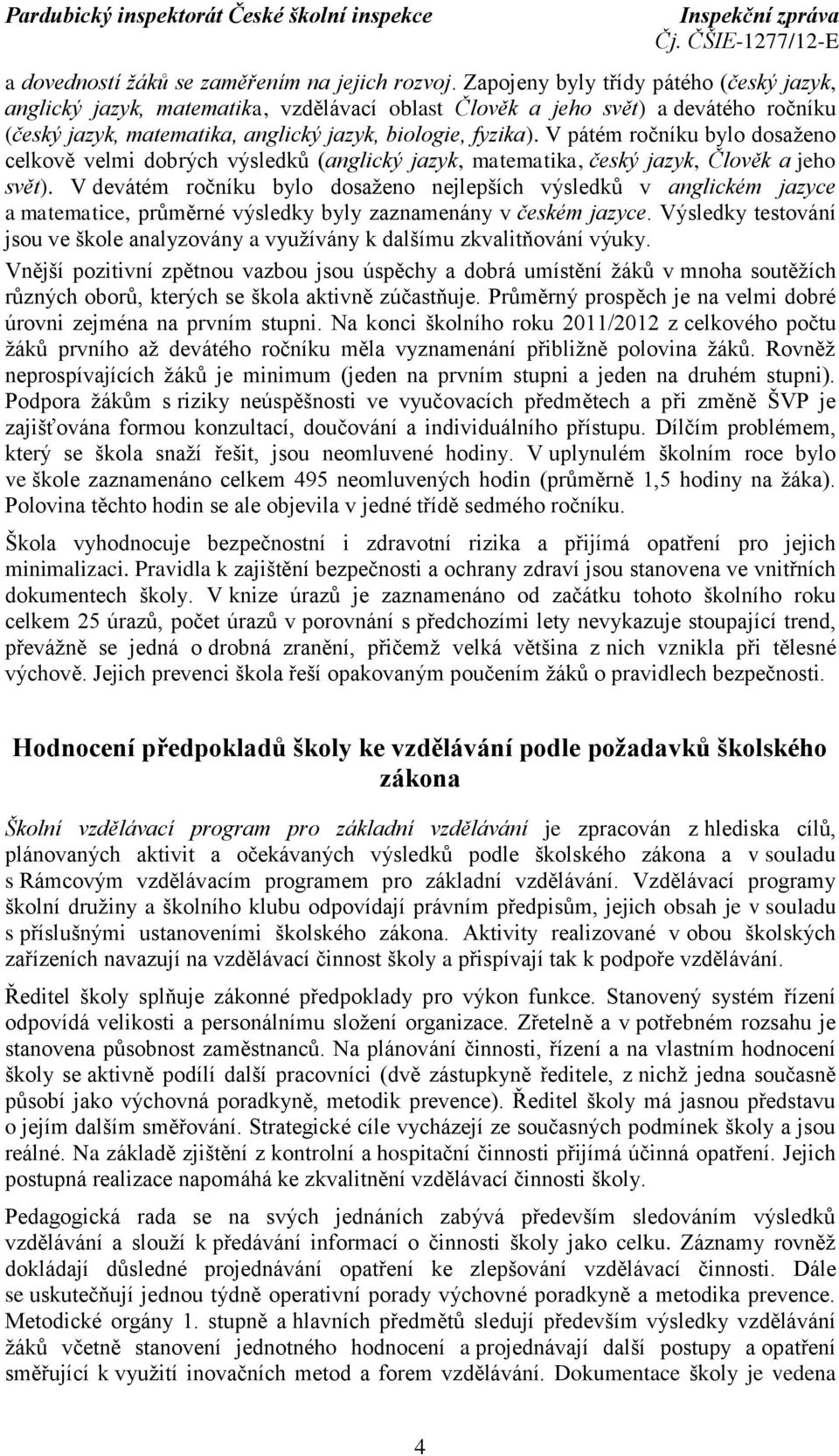 Pardubický inspektorát České školní inspekce Inspekční zpráva
Čj. ČŠIE-1277/12-E

a dovedností žáků se zaměřením na jejich rozvoj. Zapojeny byly třídy pátého (český jazyk, anglický jazyk, matematika, vzdělávací oblast Člověk a jeho svět) a devátého ročníku (český jazyk, matematika, anglický jazyk, biologie, fyzika). V pátém ročníku bylo dosaženo celkově velmi dobrých výsledků (anglický jazyk, matematika, český jazyk, Člověk a jeho svět). V devátém ročníku bylo dosaženo nejlepších výsledků v anglickém jazyce a matematice, průměrné výsledky byly zaznamenány v českém jazyce. Výsledky testování jsou ve škole analyzovány a využívány k dalšímu zkvalitňování výuky.

Vnější pozitivní zpětnou vazbou jsou úspěchy a dobrá umístění žáků v mnoha soutěžích různých oborů, kterých se škola aktivně zúčastňuje. Průměrný prospěch je na velmi dobré úrovni zejména na prvním stupni. Na konci školního roku 2011/2012 z celkového počtu žáků prvního až devátého ročníku měla vyznamenání přibližně polovina žáků. Rovněž neprospívajících žáků je minimum (jeden na prvním stupni a jeden na druhém stupni). Podpora žákům s riziky neúspěšnosti ve vyučovacích předmětech a při změně ŠVP je zajišťována formou konzultací, doučování a individuálního přístupu. Dílčím problémem, který se škola snaží řešit, jsou neomluvené hodiny. V uplynulém školním roce bylo ve škole zaznamenáno celkem 495 neomluvených hodin (průměrně 1,5 hodiny na žáka). Polovina těchto hodin se ale objevila v jedné třídě sedmého ročníku.

Škola vyhodnocuje bezpečnostní i zdravotní rizika a přijímá opatření pro jejich minimalizaci. Pravidla k zajištění bezpečnosti a ochrany zdraví jsou stanovena ve vnitřních dokumentech školy. V knize úrazů je zaznamenáno od začátku tohoto školního roku celkem 25 úrazů, počet úrazů v porovnání s předchozími lety nevykazuje stoupající trend, převážně se jedná o drobná zranění, přičemž velká většina z nich vznikla při tělesné výchově. Jejich prevenci škola řeší opakovaným poučením žáků o pravidlech bezpečnosti.

Hodnocení předpokladů školy ke vzdělávání podle požadavků školského zákona

Školní vzdělávací program pro základní vzdělávání je zpracován z hlediska cílů, plánovaných aktivit a očekávaných výsledků podle školského zákona a v souladu s Rámcovým vzdělávacím programem pro základní vzdělávání. Vzdělávací programy školní družiny a školního klubu odpovídají právním předpisům, jejich obsah je v souladu s příslušnými ustanoveními školského zákona. Aktivity realizované v obou školských zařízeních navazují na vzdělávací činnost školy a přispívají tak k podpoře vzdělávání.

Ředitel školy splňuje zákonné předpoklady pro výkon funkce. Stanovený systém řízení odpovídá velikosti a personálnímu složení organizace. Zřetelně a v potřebném rozsahu je stanovena působnost zaměstnanců. Na plánování činnosti, řízení a na vlastním hodnocení školy se aktivně podílí další pracovníci (dvě zástupkyně ředitele, z nichž jedna současně působí jako výchovná poradkyně, metodik prevence). Ředitel školy má jasnou představu o jejím dalším směřování. Strategické cíle vycházejí ze současných podmínek školy a jsou reálné. Na základě zjištění z kontrolní a hospitační činnosti přijímá účinná opatření. Jejich postupná realizace napomáhá ke zkvalitnění vzdělávací činnosti školy.

Pedagogická rada se na svých jednáních zabývá především sledováním výsledků vzdělávání a slouží k předávání informací o činnosti školy jako celku. Záznamy rovněž dokládají důsledné projednávání opatření ke zlepšování vzdělávací činnosti. Dále se uskutečňují jednou týdně operativní porady výchovné poradkyně a metodika prevence. Metodické orgány 1. stupně a hlavních předmětů sledují především výsledky vzdělávání žáků včetně stanovení jednotného hodnocení a projednávají další postupy a opatření směřující k využití inovačních metod a forem vzdělávání. Dokumentace školy je vedena

4